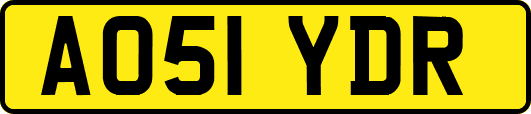 AO51 YDR